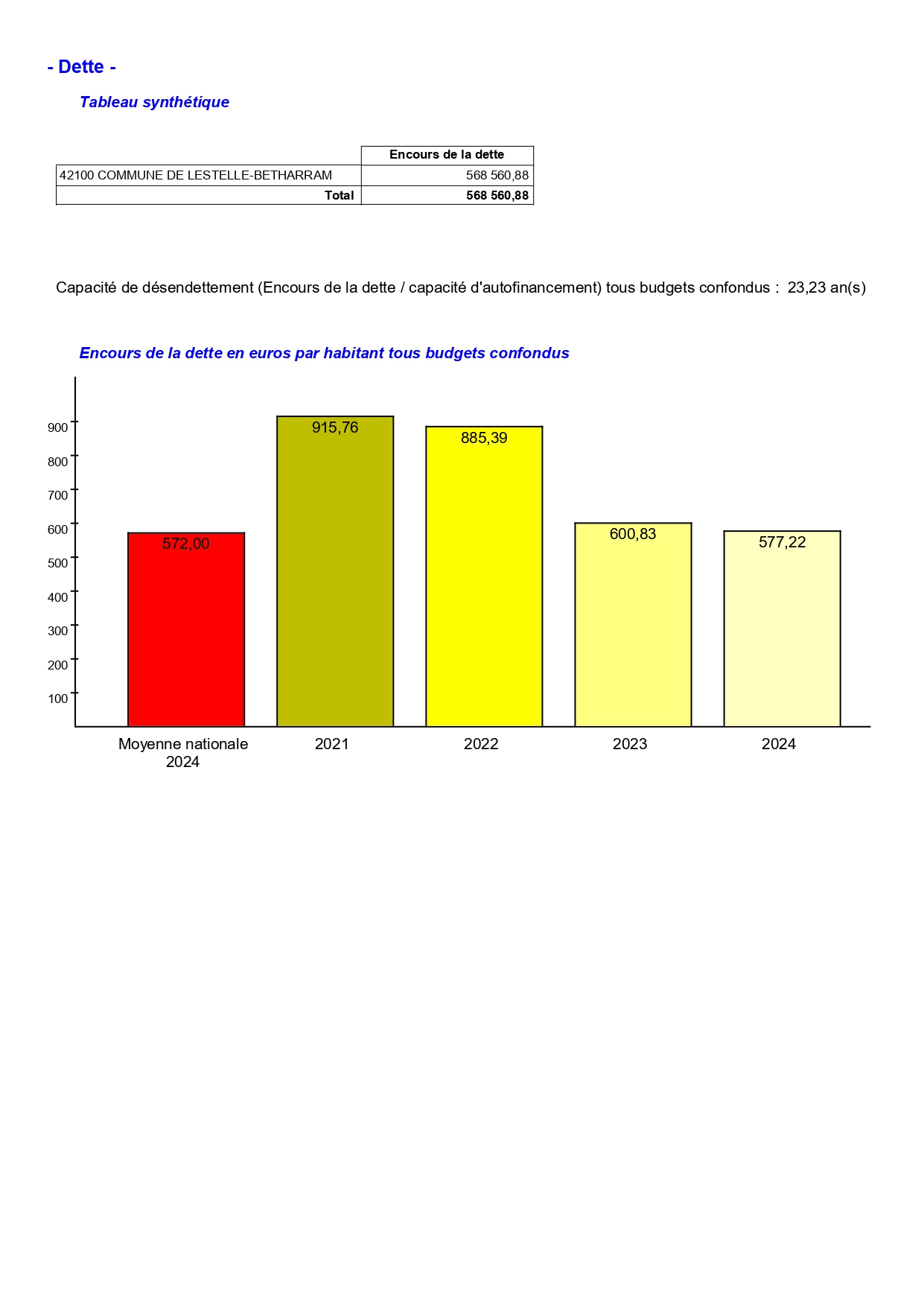 - Dette -

Tableau synthétique

| | Encours de la dette |
|---|---|
| 42100 COMMUNE DE LESTELLE-BETHARRAM | 568 560,88 |
| Total | 568 560,88 |

Capacité de désendettement (Encours de la dette / capacité d'autofinancement) tous budgets confondus : 23,23 an(s)

Encours de la dette en euros par habitant tous budgets confondus

900
800
700
600
500
400
300
200
100

572,00
915,76
885,39
600,83
577,22

Moyenne nationale 2024
2021
2022
2023
2024